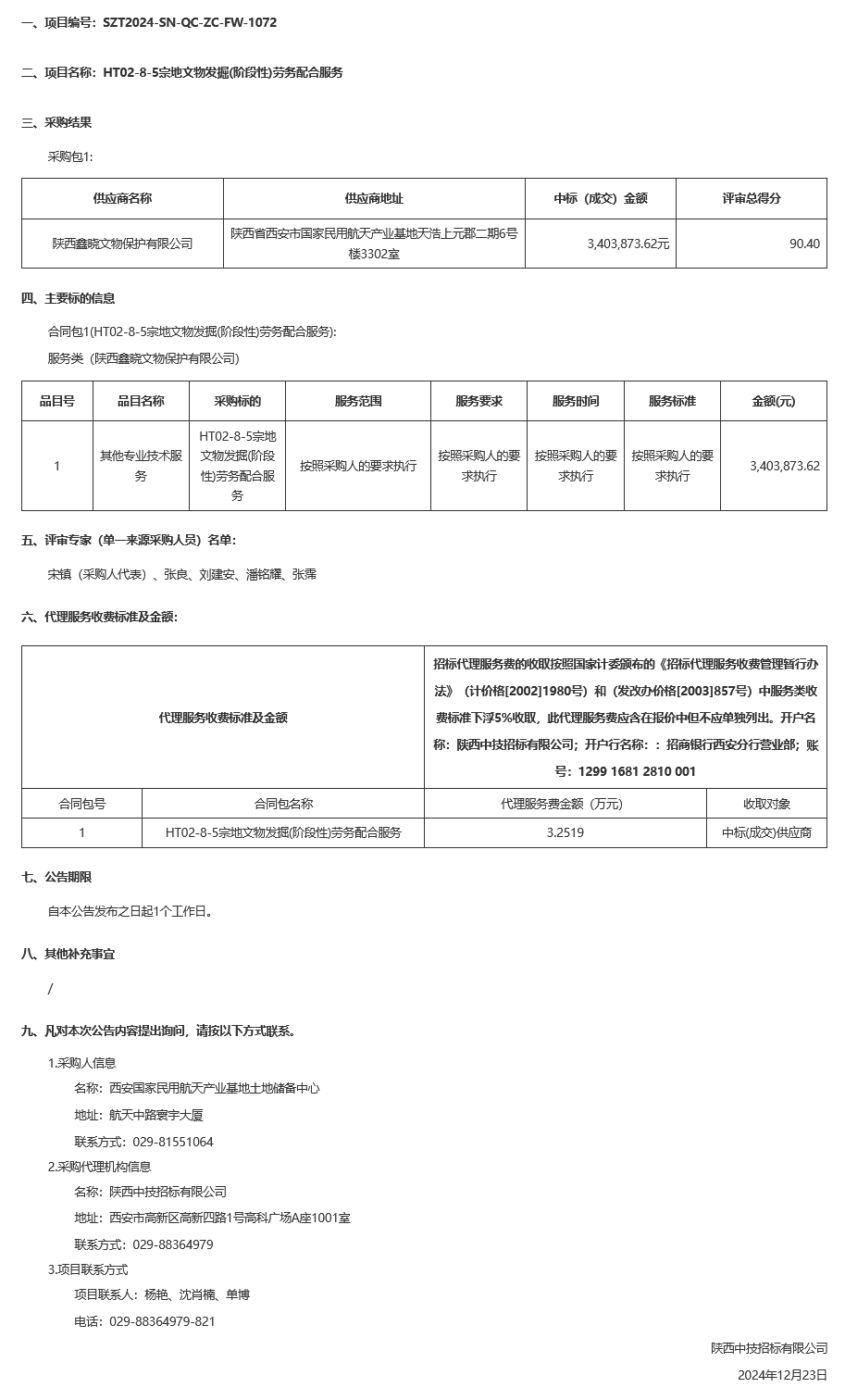 一、项目编号：SZT2024-SN-QC-ZC-FW-1072

二、项目名称：HT02-8-5宗地文物发掘(阶段性)劳务配合服务

三、采购结果

采购包1:

| 供应商名称 | 供应商地址 | 中标（成交）金额 | 评审总得分 |
|---|---|---|---|
| 陕西鑫晓文物保护有限公司 | 陕西省西安市国家民用航天产业基地天浩上元郡二期6号楼3302室 | 3,403,873.62元 | 90.40 |

四、主要标的信息

合同包1(HT02-8-5宗地文物发掘(阶段性)劳务配合服务):

服务类（陕西鑫晓文物保护有限公司）

| 品目号 | 品目名称 | 采购标的 | 服务范围 | 服务要求 | 服务时间 | 服务标准 | 金额(元) |
|---|---|---|---|---|---|---|---|
| 1 | 其他专业技术服务 | HT02-8-5宗地文物发掘(阶段性)劳务配合服务 | 按照采购人的要求执行 | 按照采购人的要求执行 | 按照采购人的要求执行 | 按照采购人的要求执行 | 3,403,873.62 |

五、评审专家（单一来源采购人员）名单：

宋镇（采购人代表）、张良、刘建安、潘铭耀、张霈

六、代理服务收费标准及金额：

| 代理服务收费标准及金额 | | 招标代理服务费的收取按照国家计委颁布的《招标代理服务收费管理暂行办法》（计价格[2002]1980号）和（发改办价格[2003]857号）中服务类收费标准下浮5%收取，此代理服务费应含在报价中但不应单独列出。开户名称：陕西中技招标有限公司；开户行名称：：招商银行西安分行营业部；账号：1299 1681 2810 001 | |
|---|---|---|---|
| 合同包号 | 合同包名称 | 代理服务费金额（万元） | 收取对象 |
| 1 | HT02-8-5宗地文物发掘(阶段性)劳务配合服务 | 3.2519 | 中标(成交)供应商 |

七、公告期限

自本公告发布之日起1个工作日。

八、其他补充事宜

/

九、凡对本次公告内容提出询问，请按以下方式联系。

1.采购人信息

名称：西安国家民用航天产业基地土地储备中心

地址：航天中路寰宇大厦

联系方式：029-81551064

2.采购代理机构信息

名称：陕西中技招标有限公司

地址：西安市高新区高新四路1号高科广场A座1001室

联系方式：029-88364979

3.项目联系方式

项目联系人：杨艳、沈肖楠、单博

电话：029-88364979-821

陕西中技招标有限公司

2024年12月23日